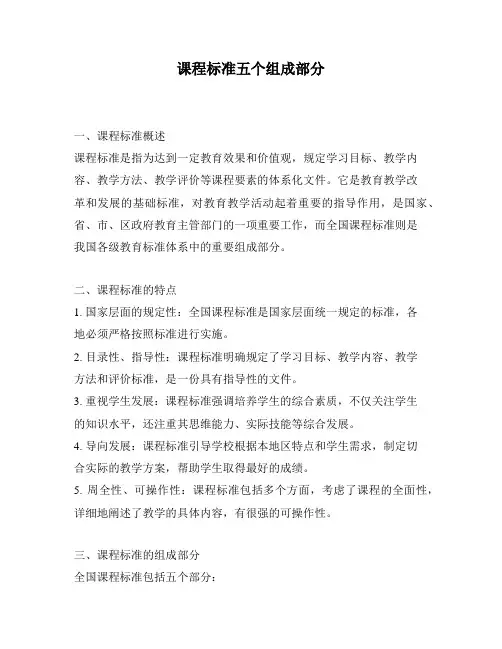 课程标准五个组成部分

一、课程标准概述
课程标准是指为达到一定教育效果和价值观，规定学习目标、教学内容、教学方法、教学评价等课程要素的体系化文件。它是教育教学改革和发展的基础标准，对教育教学活动起着重要的指导作用，是国家、省、市、区政府教育主管部门的一项重要工作，而全国课程标准则是我国各级教育标准体系中的重要组成部分。

二、课程标准的特点
1. 国家层面的规定性：全国课程标准是国家层面统一规定的标准，各地必须严格按照标准进行实施。
2. 目录性、指导性：课程标准明确规定了学习目标、教学内容、教学方法和评价标准，是一份具有指导性的文件。
3. 重视学生发展：课程标准强调培养学生的综合素质，不仅关注学生的知识水平，还注重其思维能力、实际技能等综合发展。
4. 导向发展：课程标准引导学校根据本地区特点和学生需求，制定切合实际的教学方案，帮助学生取得最好的成绩。
5. 周全性、可操作性：课程标准包括多个方面，考虑了课程的全面性，详细地阐述了教学的具体内容，有很强的可操作性。

三、课程标准的组成部分
全国课程标准包括五个部分：